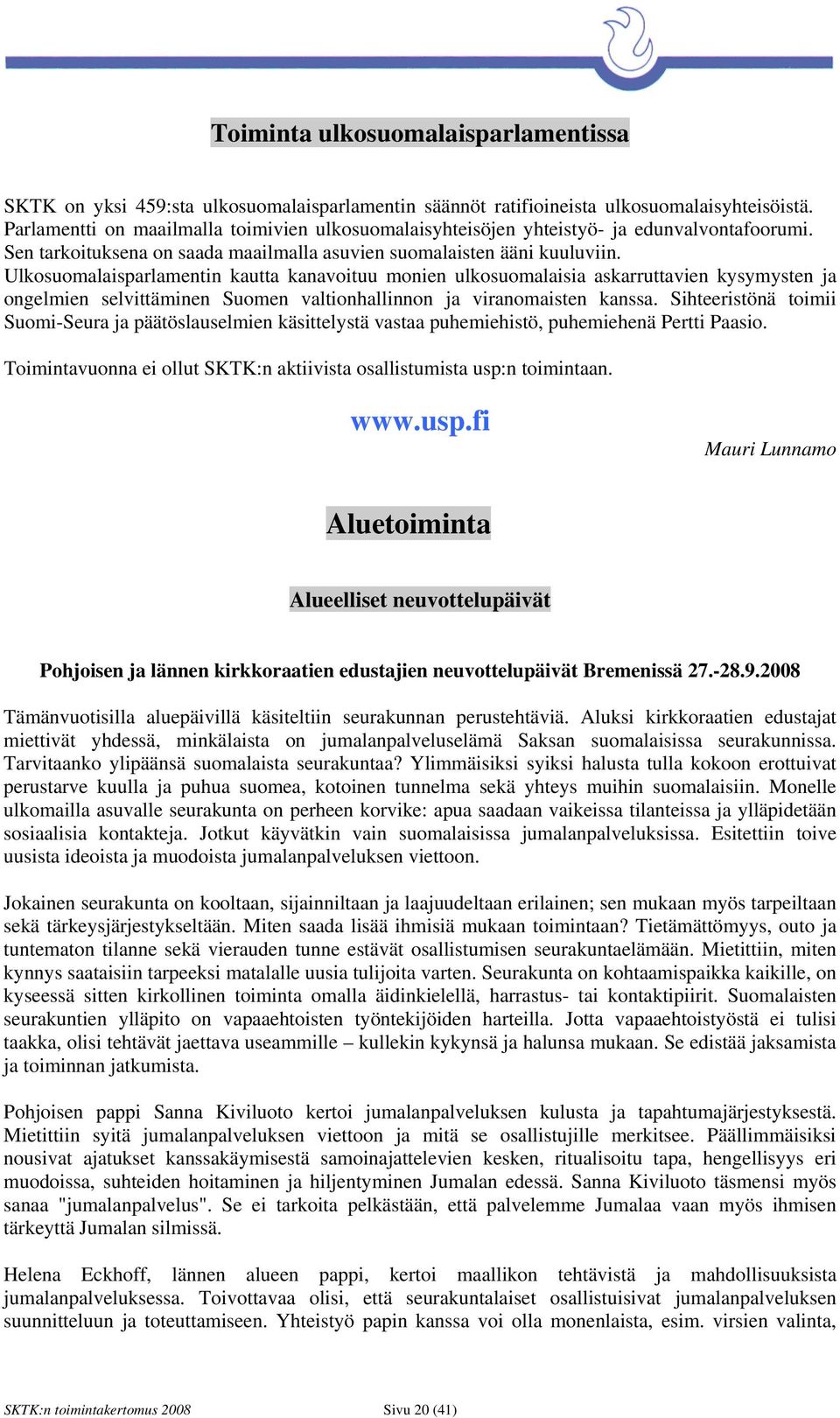 Toiminta ulkosuomalaisparlamentissa

SKTK on yksi 459:sta ulkosuomalaisparlamentin säännöt ratifioineista ulkosuomalaisyhteisöistä. Parlamentti on maailmalla toimivien ulkosuomalaisyhteisöjen yhteistyö- ja edunvalvontafoorumi. Sen tarkoituksena on saada maailmalla asuvien suomalaisten ääni kuuluviin. Ulkosuomalaisparlamentin kautta kanavoituu monien ulkosuomalaisia askarruttavien kysymysten ja ongelmien selvittäminen Suomen valtionhallinnon ja viranomaisten kanssa. Sihteeristönä toimii Suomi-Seura ja päätöslauselmien käsittelystä vastaa puhemiehistö, puhemiehenä Pertti Paasio.

Toimintavuonna ei ollut SKTK:n aktiivista osallistumista usp:n toimintaan.

www.usp.fi

Mauri Lunnamo

Aluetoiminta

Alueelliset neuvottelupäivät

Pohjoisen ja lännen kirkkoraatien edustajien neuvottelupäivät Bremenissä 27.-28.9.2008

Tämänvuotisilla aluepäivillä käsiteltiin seurakunnan perustehtäviä. Aluksi kirkkoraatien edustajat miettivät yhdessä, minkälaista on jumalanpalveluselämä Saksan suomalaisissa seurakunnissa. Tarvitaanko ylipäänsä suomalaista seurakuntaa? Ylimmäisiksi syiksi halusta tulla kokoon erottuivat perustarve kuulla ja puhua suomea, kotoinen tunnelma sekä yhteys muihin suomalaisiin. Monelle ulkomailla asuvalle seurakunta on perheen korvike: apua saadaan vaikeissa tilanteissa ja ylläpidetään sosiaalisia kontakteja. Jotkut käyvätkin vain suomalaisissa jumalanpalveluksissa. Esitettiin toive uusista ideoista ja muodoista jumalanpalveluksen viettoon.

Jokainen seurakunta on kooltaan, sijainniltaan ja laajuudeltaan erilainen; sen mukaan myös tarpeiltaan sekä tärkeysjärjestykseltään. Miten saada lisää ihmisiä mukaan toimintaan? Tietämättömyys, outo ja tuntematon tilanne sekä vierauden tunne estävät osallistumisen seurakuntaelämään. Mietittiin, miten kynnys saataisiin tarpeeksi matalalle uusia tulijoita varten. Seurakunta on kohtaamispaikka kaikille, on kyseessä sitten kirkollinen toiminta omalla äidinkielellä, harrastus- tai kontaktipiirit. Suomalaisten seurakuntien ylläpito on vapaaehtoisten työntekijöiden harteilla. Jotta vapaaehtoistyöstä ei tulisi taakka, olisi tehtävät jaettava useammille – kullekin kykynsä ja halunsa mukaan. Se edistää jaksamista ja toiminnan jatkumista.

Pohjoisen pappi Sanna Kiviluoto kertoi jumalanpalveluksen kulusta ja tapahtumajärjestyksestä. Mietittiin syitä jumalanpalveluksen viettoon ja mitä se osallistujille merkitsee. Päällimmäisiksi nousivat ajatukset kanssakäymisestä samoinajattelevien kesken, ritualisoitu tapa, hengellisyys eri muodoissa, suhteiden hoitaminen ja hiljentyminen Jumalan edessä. Sanna Kiviluoto täsmensi myös sanaa "jumalanpalvelus". Se ei tarkoita pelkästään, että palvelemme Jumalaa vaan myös ihmisen tärkeyttä Jumalan silmissä.

Helena Eckhoff, lännen alueen pappi, kertoi maallikon tehtävistä ja mahdollisuuksista jumalanpalveluksessa. Toivottavaa olisi, että seurakuntalaiset osallistuisivat jumalanpalveluksen suunnitteluun ja toteuttamiseen. Yhteistyö papin kanssa voi olla monenlaista, esim. virsien valinta,

SKTK:n toimintakertomus 2008 Sivu 20 (41)